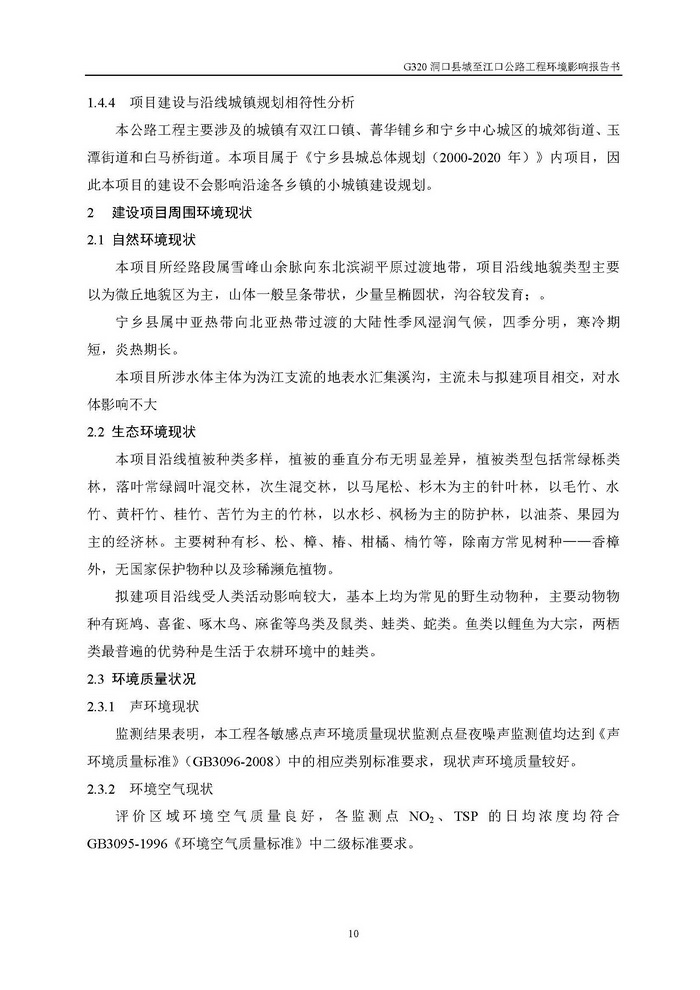 G320 洞口县城至江口公路工程环境影响报告书

1.4.4 项目建设与沿线城镇规划相符性分析

本公路工程主要涉及的城镇有双江口镇、菁华铺乡和宁乡中心城区的城郊街道、玉潭街道和白马桥街道。本项目属于《宁乡县城总体规划（2000-2020 年）》内项目，因此本项目的建设不会影响沿途各乡镇的小城镇建设规划。

2 建设项目周围环境现状

2.1 自然环境现状

本项目所经路段属雪峰山余脉向东北滨湖平原过渡地带，项目沿线地貌类型主要以为微丘地貌区为主，山体一般呈条带状，少量呈椭圆状，沟谷较发育；。

宁乡县属中亚热带向北亚热带过渡的大陆性季风湿润气候，四季分明，寒冷期短，炎热期长。

本项目所涉水体主体为沩江支流的地表水汇集溪沟，主流未与拟建项目相交，对水体影响不大

2.2 生态环境现状

本项目沿线植被种类多样，植被的垂直分布无明显差异，植被类型包括常绿栎类林，落叶常绿阔叶混交林，次生混交林，以马尾松、杉木为主的针叶林，以毛竹、水竹、黄杆竹、桂竹、苦竹为主的竹林，以水杉、枫杨为主的防护林，以油茶、果园为主的经济林。主要树种有杉、松、樟、椿、柑橘、楠竹等，除南方常见树种——香樟外，无国家保护物种以及珍稀濒危植物。

拟建项目沿线受人类活动影响较大，基本上均为常见的野生动物种，主要动物物种有斑鸠、喜雀、啄木鸟、麻雀等鸟类及鼠类、蛙类、蛇类。鱼类以鲤鱼为大宗，两栖类最普遍的优势种是生活于农耕环境中的蛙类。

2.3 环境质量状况

2.3.1 声环境现状

监测结果表明，本工程各敏感点声环境质量现状监测点昼夜噪声监测值均达到《声环境质量标准》（GB3096-2008）中的相应类别标准要求，现状声环境质量较好。

2.3.2 环境空气现状

评价区域环境空气质量良好，各监测点 $NO_2$、TSP 的日均浓度均符合 GB3095-1996《环境空气质量标准》中二级标准要求。

10